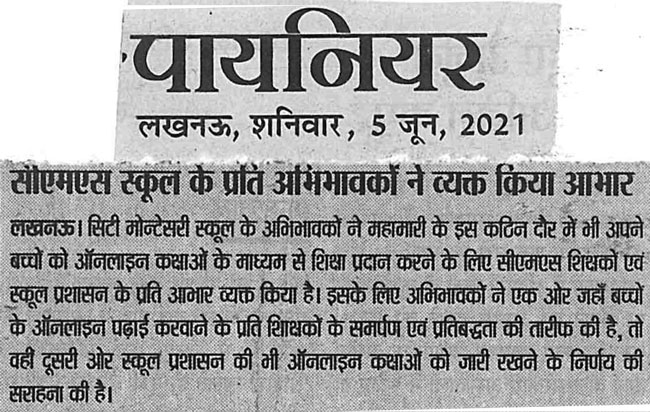 पायनियर

लखनऊ, शनिवार, 5 जून, 2021

सीएमएस स्कूल के प्रति अभिभावकों ने व्यक्त किया आभार

लखनऊ। सिटी मोन्टेसरी स्कूल के अभिभावकों ने महामारी के इस कठिन दौर में भी अपने बच्चों को ऑनलाइन कक्षाओं के माध्यम से शिक्षा प्रदान करने के लिए सीएमएस शिक्षकों एवं स्कूल प्रशासन के प्रति आभार व्यक्त किया है। इसके लिए अभिभावकों ने एक ओर जहाँ बच्चों के ऑनलाइन पढ़ाई करवाने के प्रति शिक्षकों के समर्पण एवं प्रतिबद्धता की तारीफ की है, तो वहीं दूसरी ओर स्कूल प्रशासन की भी ऑनलाइन कक्षाओं को जारी रखने के निर्णय की सराहना की है।